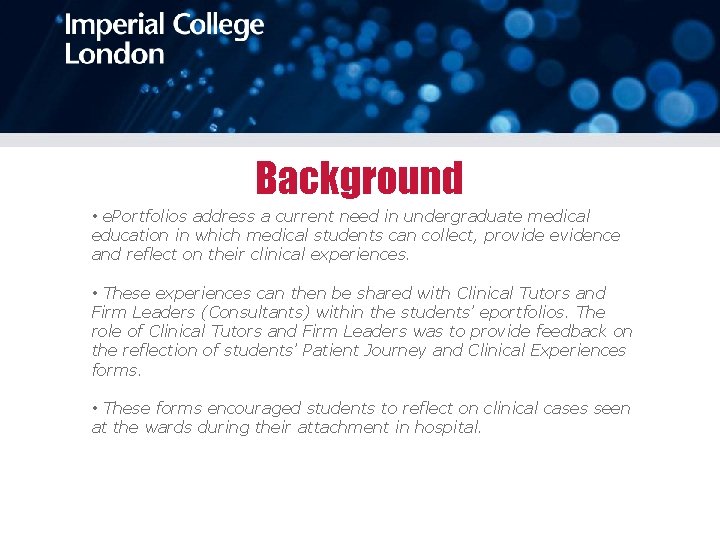 Imperial College
London

Background

• ePortfolios address a current need in undergraduate medical education in which medical students can collect, provide evidence and reflect on their clinical experiences.

• These experiences can then be shared with Clinical Tutors and Firm Leaders (Consultants) within the students' eportfolios. The role of Clinical Tutors and Firm Leaders was to provide feedback on the reflection of students' Patient Journey and Clinical Experiences forms.

• These forms encouraged students to reflect on clinical cases seen at the wards during their attachment in hospital.